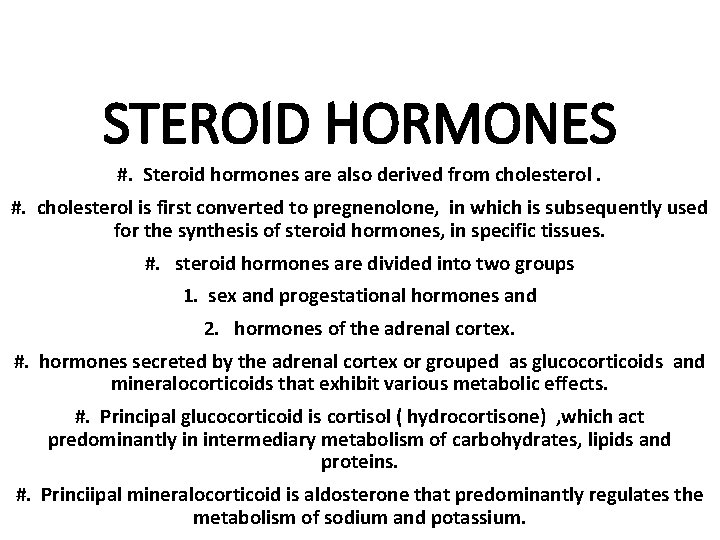 STEROID HORMONES

#. Steroid hormones are also derived from cholesterol .

#. cholesterol is first converted to pregnenolone, in which is subsequently used for the synthesis of steroid hormones, in specific tissues.

#. steroid hormones are divided into two groups

1. sex and progestational hormones and

2. hormones of the adrenal cortex.

#. hormones secreted by the adrenal cortex or grouped as glucocorticoids and mineralocorticoids that exhibit various metabolic effects.

#. Principal glucocorticoid is cortisol ( hydrocortisone) ,which act predominantly in intermediary metabolism of carbohydrates, lipids and proteins.

#. Princiipal mineralocorticoid is aldosterone that predominantly regulates the metabolism of sodium and potassium.